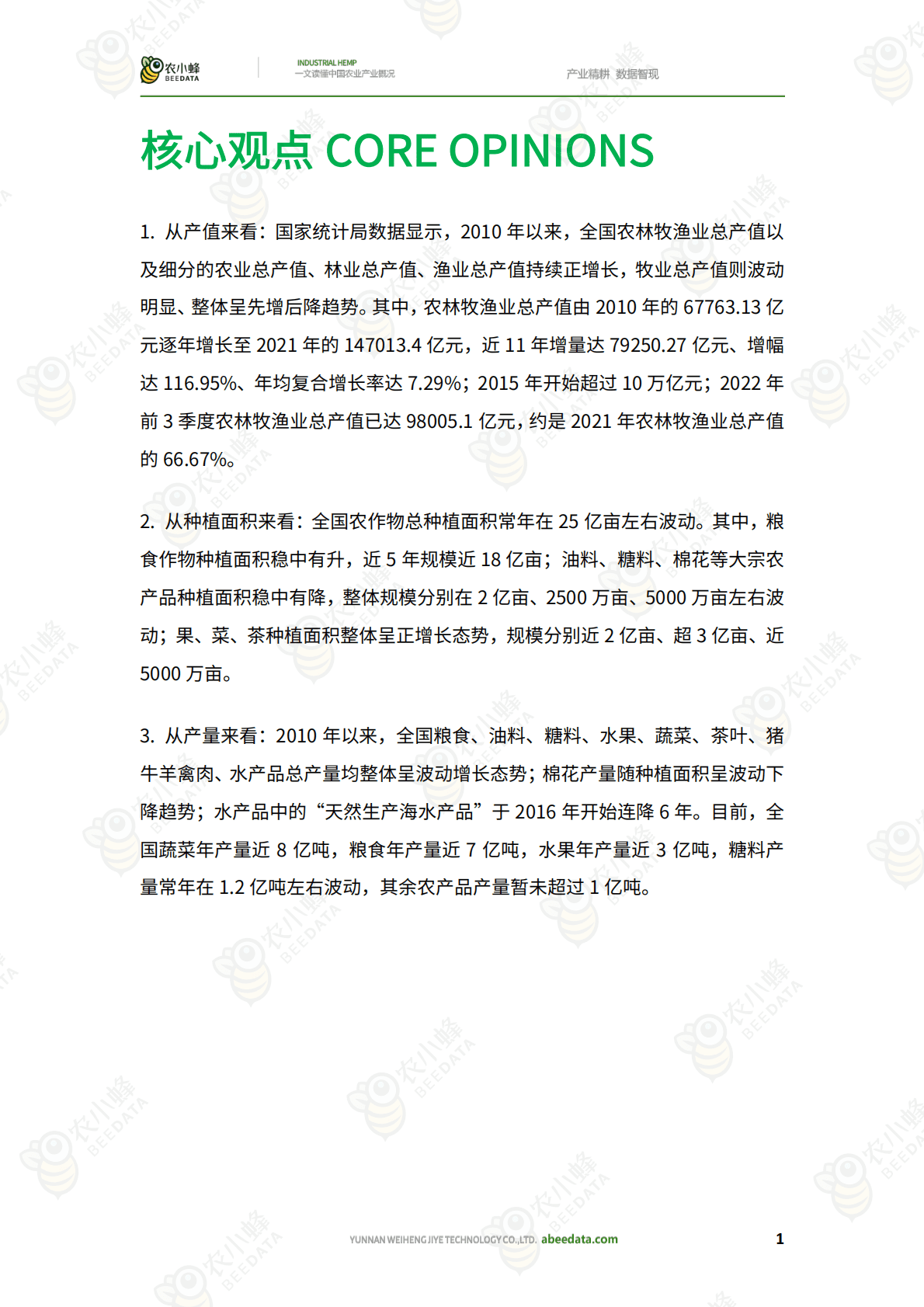 农小蜂 BEEDATA

INDUSTRIAL HEMP
一文读懂中国农业产业概况

产业精耕 数据智现

核心观点 CORE OPINIONS

1. 从产值来看：国家统计局数据显示，2010 年以来，全国农林牧渔业总产值以及细分的农业总产值、林业总产值、渔业总产值持续正增长，牧业总产值则波动明显、整体呈先增后降趋势。其中，农林牧渔业总产值由 2010 年的 67763.13 亿元逐年增长至 2021 年的 147013.4 亿元，近 11 年增量达 79250.27 亿元、增幅达 116.95%、年均复合增长率达 7.29%；2015 年开始超过 10 万亿元；2022 年前 3 季度农林牧渔业总产值已达 98005.1 亿元，约是 2021 年农林牧渔业总产值的 66.67%。

2. 从种植面积来看：全国农作物总种植面积常年在 25 亿亩左右波动。其中，粮食作物种植面积稳中有升，近 5 年规模近 18 亿亩；油料、糖料、棉花等大宗农产品种植面积稳中有降，整体规模分别在 2 亿亩、2500 万亩、5000 万亩左右波动；果、菜、茶种植面积整体呈正增长态势，规模分别近 2 亿亩、超 3 亿亩、近 5000 万亩。

3. 从产量来看：2010 年以来，全国粮食、油料、糖料、水果、蔬菜、茶叶、猪牛羊禽肉、水产品总产量均整体呈波动增长态势；棉花产量随种植面积呈波动下降趋势；水产品中的“天然生产海水产品”于 2016 年开始连降 6 年。目前，全国蔬菜年产量近 8 亿吨，粮食年产量近 7 亿吨，水果年产量近 3 亿吨，糖料产量常年在 1.2 亿吨左右波动，其余农产品产量暂未超过 1 亿吨。

YUNNAN WEIHENG JIYE TECHNOLOGY CO.,LTD. abeedata.com

1